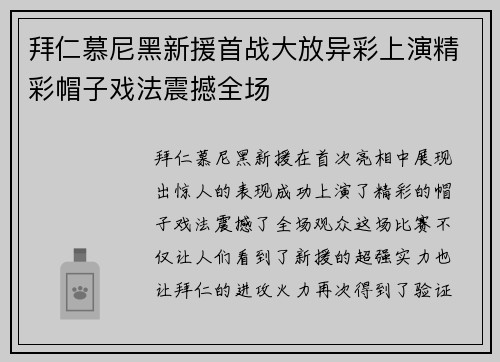 拜仁慕尼黑新援首战大放异彩上演精彩帽子戏法震撼全场

拜仁慕尼黑新援在首次亮相中展现出惊人的表现成功上演了精彩的帽子戏法震撼了全场观众这场比赛不仅让人们看到了新援的超强实力也让拜仁的进攻火力再次得到了验证